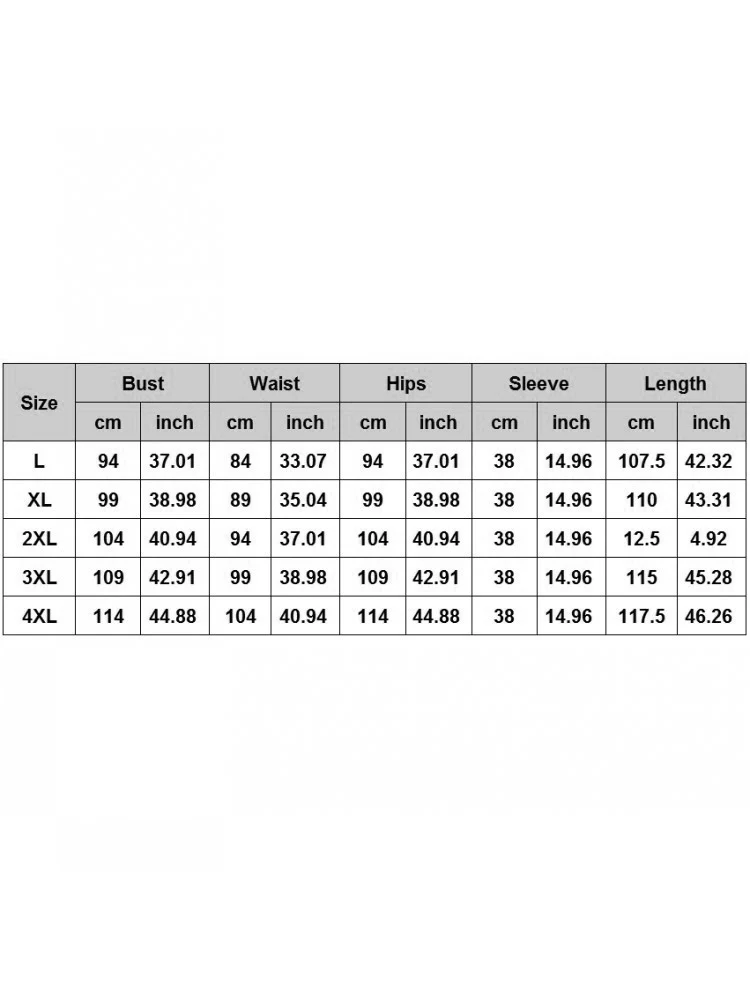 | Size | Bust | | Waist | | Hips | | Sleeve | | Length | |
|---|---|---|---|---|---|---|---|---|---|---|
| | cm | inch | cm | inch | cm | inch | cm | inch | cm | inch |
| L | 94 | 37.01 | 84 | 33.07 | 94 | 37.01 | 38 | 14.96 | 107.5 | 42.32 |
| XL | 99 | 38.98 | 89 | 35.04 | 99 | 38.98 | 38 | 14.96 | 110 | 43.31 |
| 2XL | 104 | 40.94 | 94 | 37.01 | 104 | 40.94 | 38 | 14.96 | 12.5 | 4.92 |
| 3XL | 109 | 42.91 | 99 | 38.98 | 109 | 42.91 | 38 | 14.96 | 115 | 45.28 |
| 4XL | 114 | 44.88 | 104 | 40.94 | 114 | 44.88 | 38 | 14.96 | 117.5 | 46.26 |